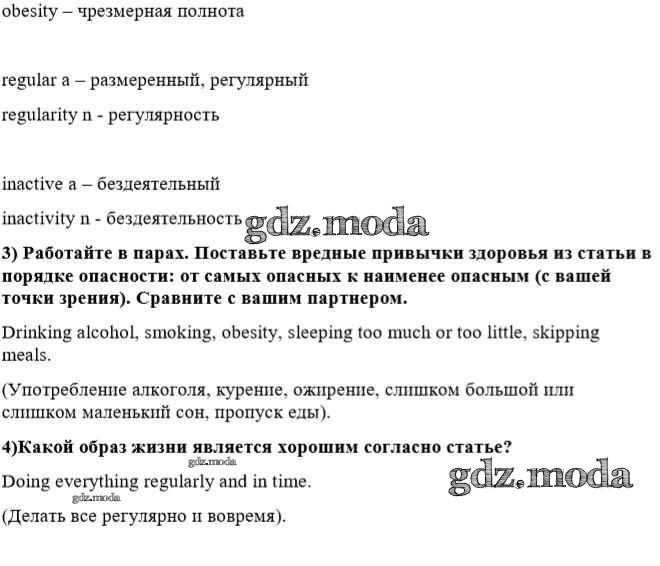 obesity – чрезмерная полнота

regular a – размеренный, регулярный

regularity n - регулярность

inactive a – бездеятельный

inactivity n - бездеятельность

3) Работайте в парах. Поставьте вредные привычки здоровья из статьи в порядке опасности: от самых опасных к наименее опасным (с вашей точки зрения). Сравните с вашим партнером.

Drinking alcohol, smoking, obesity, sleeping too much or too little, skipping meals.

(Употребление алкоголя, курение, ожирение, слишком большой или слишком маленький сон, пропуск еды).

4)Какой образ жизни является хорошим согласно статье?

Doing everything regularly and in time.

(Делать все регулярно и вовремя).

gdz.moda